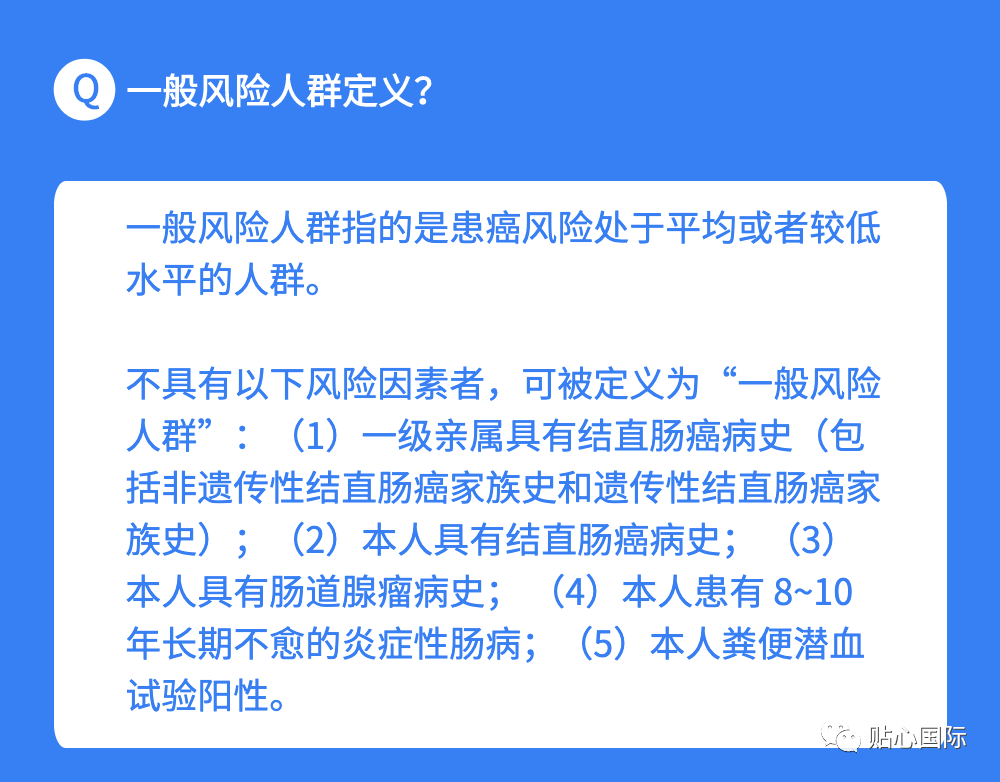 Q 一般风险人群定义？

一般风险人群指的是患癌风险处于平均或者较低水平的人群。

不具有以下风险因素者，可被定义为“一般风险人群”：（1）一级亲属具有结直肠癌病史（包括非遗传性结直肠癌家族史和遗传性结直肠癌家族史）；（2）本人具有结直肠癌病史；（3）本人具有肠道腺瘤病史；（4）本人患有 8~10 年长期不愈的炎症性肠病；（5）本人粪便潜血试验阳性。

贴心国际